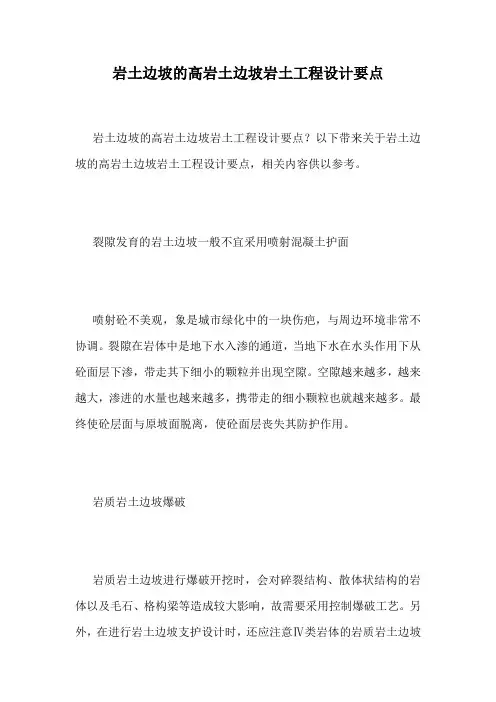 岩土边坡的高岩土边坡岩土工程设计要点

岩土边坡的高岩土边坡岩土工程设计要点？以下带来关于岩土边坡的高岩土边坡岩土工程设计要点，相关内容供以参考。

裂隙发育的岩土边坡一般不宜采用喷射混凝土护面

喷射砼不美观，象是城市绿化中的一块伤疤，与周边环境非常不协调。裂隙在岩体中是地下水入渗的通道，当地下水在水头作用下从砼面层下渗，带走其下细小的颗粒并出现空隙。空隙越来越多，越来越大，渗进的水量也越来越多，携带走的细小颗粒也就越来越多。最终使砼层面与原坡面脱离，使砼面层丧失其防护作用。

岩质岩土边坡爆破

岩质岩土边坡进行爆破开挖时，会对碎裂结构、散体状结构的岩体以及毛石、格构梁等造成较大影响，故需要采用控制爆破工艺。另外，在进行岩土边坡支护设计时，还应注意Ⅳ类岩体的岩质岩土边坡